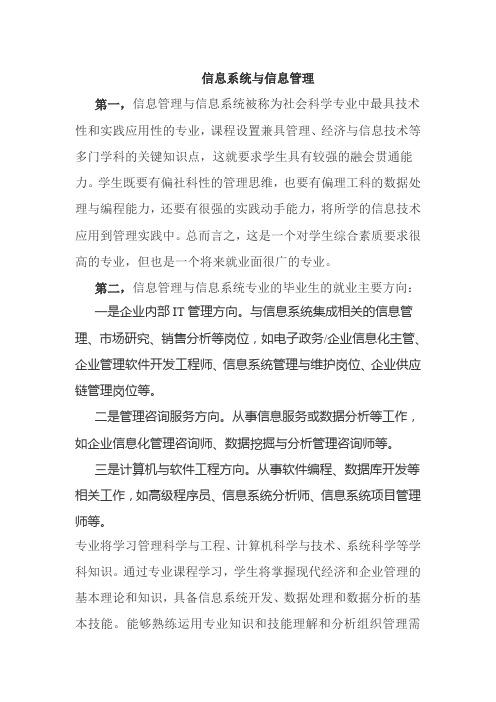 信息系统与信息管理

第一，信息管理与信息系统被称为社会科学专业中最具技术性和实践应用性的专业，课程设置兼具管理、经济与信息技术等多门学科的关键知识点，这就要求学生具有较强的融会贯通能力。学生既要有偏社科性的管理思维，也要有偏理工科的数据处理与编程能力，还要有很强的实践动手能力，将所学的信息技术应用到管理实践中。总而言之，这是一个对学生综合素质要求很高的专业，但也是一个将来就业面很广的专业。

第二，信息管理与信息系统专业的毕业生的就业主要方向：

一是企业内部 IT 管理方向。与信息系统集成相关的信息管理、市场研究、销售分析等岗位，如电子政务/企业信息化主管、企业管理软件开发工程师、信息系统管理与维护岗位、企业供应链管理岗位等。

二是管理咨询服务方向。从事信息服务或数据分析等工作，如企业信息化管理咨询师、数据挖掘与分析管理咨询师等。

三是计算机与软件工程方向。从事软件编程、数据库开发等相关工作，如高级程序员、信息系统分析师、信息系统项目管理师等。

专业将学习管理科学与工程、计算机科学与技术、系统科学等学科知识。通过专业课程学习，学生将掌握现代经济和企业管理的基本理论和知识，具备信息系统开发、数据处理和数据分析的基本技能。能够熟练运用专业知识和技能理解和分析组织管理需